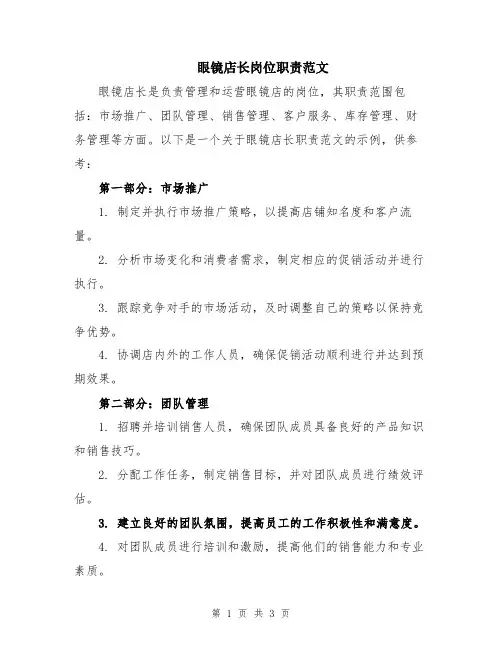 眼镜店长岗位职责范文

眼镜店长是负责管理和运营眼镜店的岗位，其职责范围包括：市场推广、团队管理、销售管理、客户服务、库存管理、财务管理等方面。以下是一个关于眼镜店长职责范文的示例，供参考：

第一部分：市场推广

1. 制定并执行市场推广策略，以提高店铺知名度和客户流量。

2. 分析市场变化和消费者需求，制定相应的促销活动并进行执行。

3. 跟踪竞争对手的市场活动，及时调整自己的策略以保持竞争优势。

4. 协调店内外的工作人员，确保促销活动顺利进行并达到预期效果。

第二部分：团队管理

1. 招聘并培训销售人员，确保团队成员具备良好的产品知识和销售技巧。

2. 分配工作任务，制定销售目标，并对团队成员进行绩效评估。

3. 建立良好的团队氛围，提高员工的工作积极性和满意度。

4. 对团队成员进行培训和激励，提高他们的销售能力和专业素质。

第 1 页 共 3 页